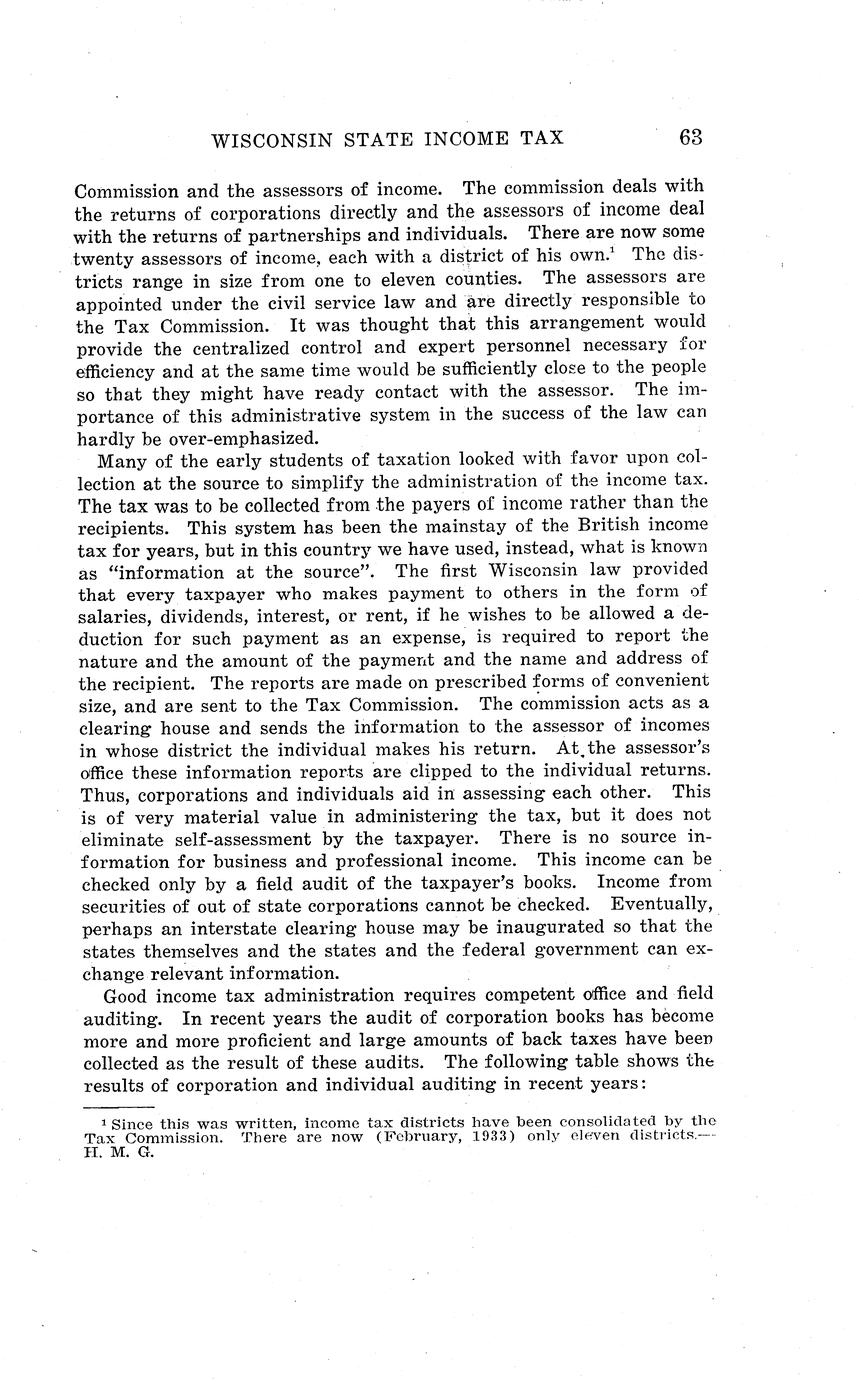 WISCONSIN STATE INCOME TAX 63

Commission and the assessors of income. The commission deals with the returns of corporations directly and the assessors of income deal with the returns of partnerships and individuals. There are now some twenty assessors of income, each with a district of his own.$^1$ The districts range in size from one to eleven counties. The assessors are appointed under the civil service law and are directly responsible to the Tax Commission. It was thought that this arrangement would provide the centralized control and expert personnel necessary for efficiency and at the same time would be sufficiently close to the people so that they might have ready contact with the assessor. The importance of this administrative system in the success of the law can hardly be over-emphasized.

Many of the early students of taxation looked with favor upon collection at the source to simplify the administration of the income tax. The tax was to be collected from the payers of income rather than the recipients. This system has been the mainstay of the British income tax for years, but in this country we have used, instead, what is known as "information at the source". The first Wisconsin law provided that every taxpayer who makes payment to others in the form of salaries, dividends, interest, or rent, if he wishes to be allowed a deduction for such payment as an expense, is required to report the nature and the amount of the payment and the name and address of the recipient. The reports are made on prescribed forms of convenient size, and are sent to the Tax Commission. The commission acts as a clearing house and sends the information to the assessor of incomes in whose district the individual makes his return. At the assessor's office these information reports are clipped to the individual returns. Thus, corporations and individuals aid in assessing each other. This is of very material value in administering the tax, but it does not eliminate self-assessment by the taxpayer. There is no source information for business and professional income. This income can be checked only by a field audit of the taxpayer's books. Income from securities of out of state corporations cannot be checked. Eventually, perhaps an interstate clearing house may be inaugurated so that the states themselves and the states and the federal government can exchange relevant information.

Good income tax administration requires competent office and field auditing. In recent years the audit of corporation books has become more and more proficient and large amounts of back taxes have been collected as the result of these audits. The following table shows the results of corporation and individual auditing in recent years:

$^1$ Since this was written, income tax districts have been consolidated by the Tax Commission. There are now (February, 1933) only eleven districts.—H. M. G.